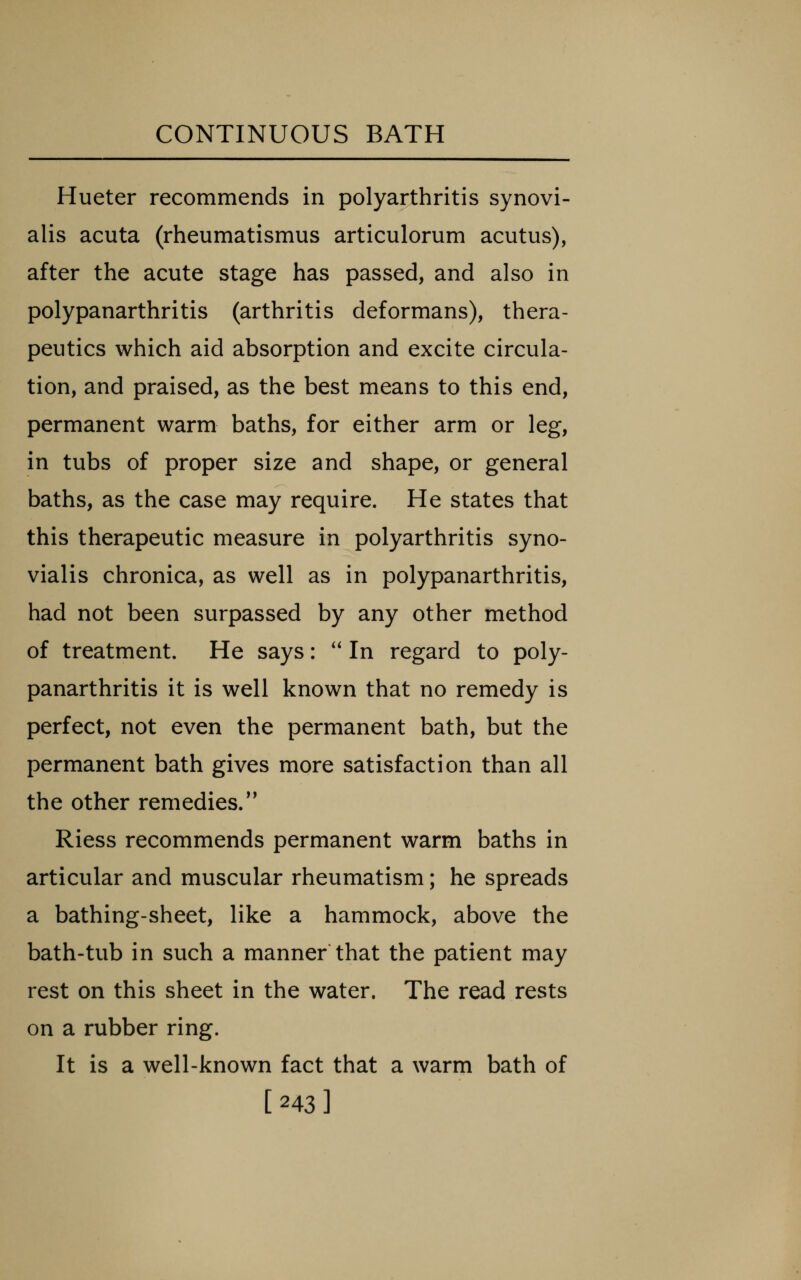 CONTINUOUS BATH

Hueter recommends in polyarthritis synovialis acuta (rheumatismus articulorum acutus), after the acute stage has passed, and also in polypanarthritis (arthritis deformans), therapeutics which aid absorption and excite circulation, and praised, as the best means to this end, permanent warm baths, for either arm or leg, in tubs of proper size and shape, or general baths, as the case may require. He states that this therapeutic measure in polyarthritis synovialis chronica, as well as in polypanarthritis, had not been surpassed by any other method of treatment. He says: "In regard to polypanarthritis it is well known that no remedy is perfect, not even the permanent bath, but the permanent bath gives more satisfaction than all the other remedies."

Riess recommends permanent warm baths in articular and muscular rheumatism; he spreads a bathing-sheet, like a hammock, above the bath-tub in such a manner that the patient may rest on this sheet in the water. The read rests on a rubber ring.

It is a well-known fact that a warm bath of

[243]